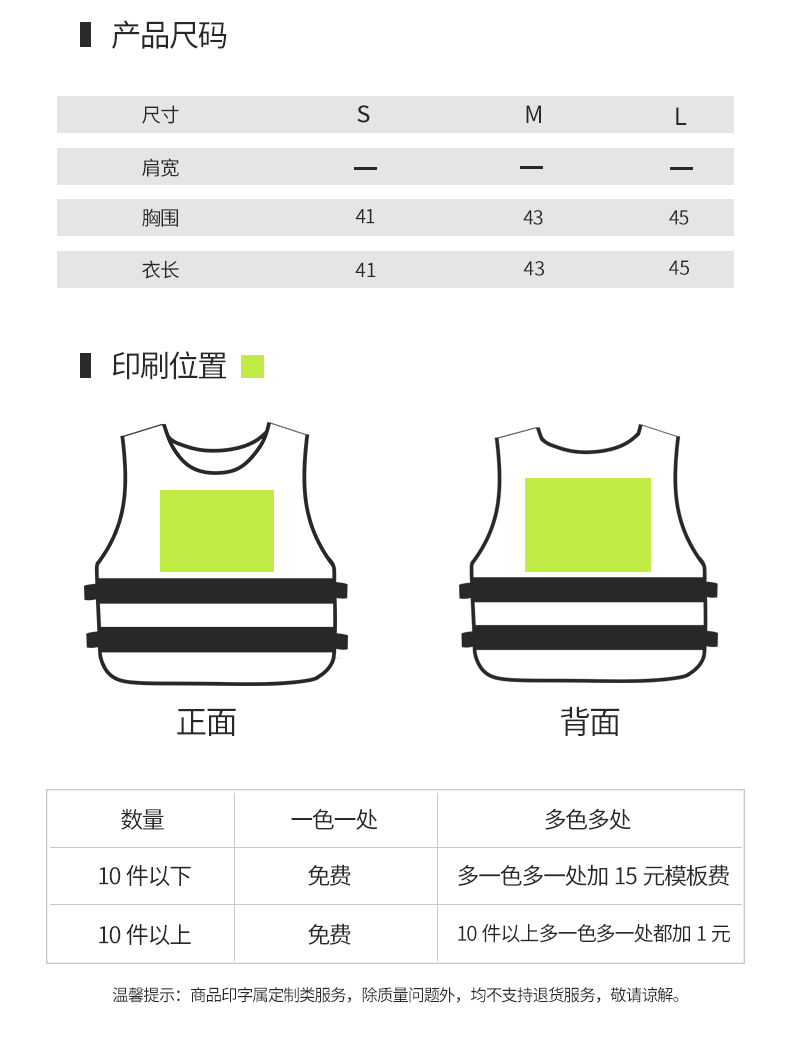 产品尺码

| 尺寸 | S | M | L |
|---|---|---|---|
| 肩宽 | — | — | — |
| 胸围 | 41 | 43 | 45 |
| 衣长 | 41 | 43 | 45 |

印刷位置

正面

背面

| 数量 | 一色一处 | 多色多处 |
|---|---|---|
| 10 件以下 | 免费 | 多一色多一处加 15 元模板费 |
| 10 件以上 | 免费 | 10 件以上多一色多一处都加 1 元 |

温馨提示：商品印字属定制类服务，除质量问题外，均不支持退货服务，敬请谅解。